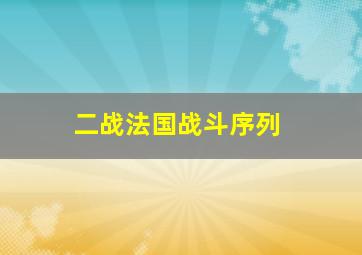 二战法国战斗序列